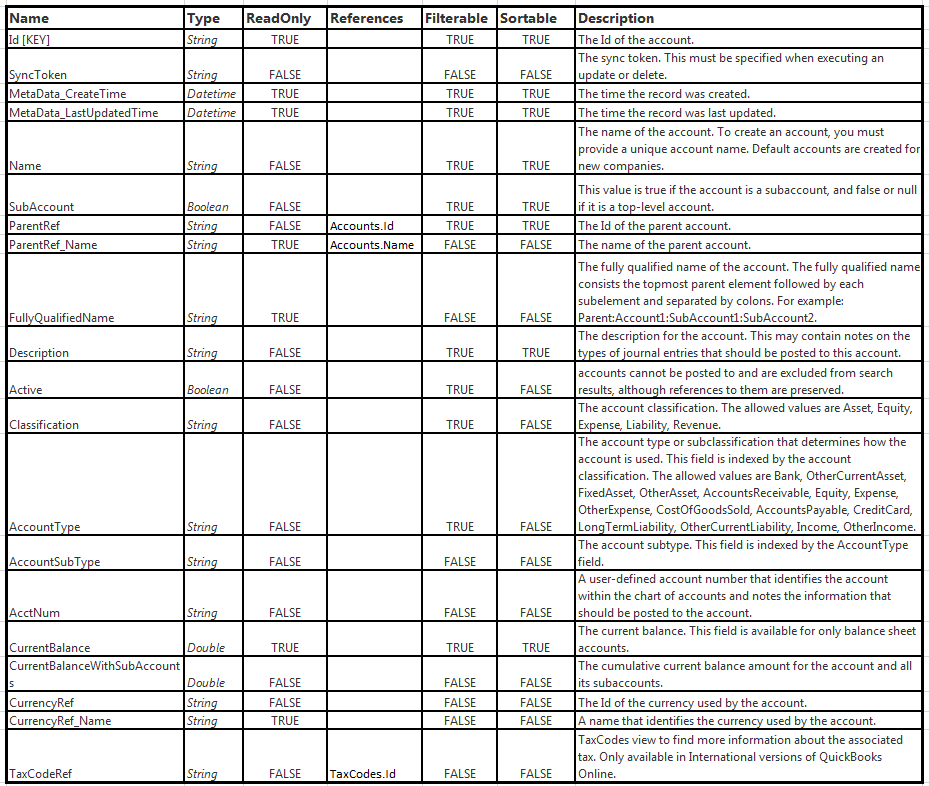 | Name | Type | ReadOnly | References | Filterable | Sortable | Description |
|---|---|---|---|---|---|---|
| Id [KEY] | String | TRUE | | TRUE | TRUE | The Id of the account. |
| SyncToken | String | FALSE | | FALSE | FALSE | The sync token. This must be specified when executing an update or delete. |
| MetaData_CreateTime | Datetime | TRUE | | TRUE | TRUE | The time the record was created. |
| MetaData_LastUpdatedTime | Datetime | TRUE | | TRUE | TRUE | The time the record was last updated. |
| Name | String | FALSE | | TRUE | TRUE | The name of the account. To create an account, you must provide a unique account name. Default accounts are created for new companies. |
| SubAccount | Boolean | FALSE | | TRUE | TRUE | This value is true if the account is a subaccount, and false or null if it is a top-level account. |
| ParentRef | String | FALSE | Accounts.Id | TRUE | TRUE | The Id of the parent account. |
| ParentRef_Name | String | TRUE | Accounts.Name | FALSE | FALSE | The name of the parent account. |
| FullyQualifiedName | String | TRUE | | FALSE | FALSE | The fully qualified name of the account. The fully qualified name consists the topmost parent element followed by each subelement and separated by colons. For example: Parent:Account1:SubAccount1:SubAccount2. |
| Description | String | FALSE | | TRUE | TRUE | The description for the account. This may contain notes on the types of journal entries that should be posted to this account. |
| Active | Boolean | FALSE | | TRUE | FALSE | accounts cannot be posted to and are excluded from search results, although references to them are preserved. |
| Classification | String | FALSE | | TRUE | FALSE | The account classification. The allowed values are Asset, Equity, Expense, Liability, Revenue. |
| AccountType | String | FALSE | | TRUE | FALSE | The account type or subclassification that determines how the account is used. This field is indexed by the account classification. The allowed values are Bank, OtherCurrentAsset, FixedAsset, OtherAsset, AccountsReceivable, Equity, Expense, OtherExpense, CostOfGoodsSold, AccountsPayable, CreditCard, LongTermLiability, OtherCurrentLiability, Income, OtherIncome. |
| AccountSubType | String | FALSE | | FALSE | FALSE | The account subtype. This field is indexed by the AccountType field. |
| AcctNum | String | FALSE | | FALSE | FALSE | A user-defined account number that identifies the account within the chart of accounts and notes the information that should be posted to the account. |
| CurrentBalance | Double | TRUE | | TRUE | TRUE | The current balance. This field is available for only balance sheet accounts. |
| CurrentBalanceWithSubAccounts | Double | FALSE | | FALSE | FALSE | The cumulative current balance amount for the account and all its subaccounts. |
| CurrencyRef | String | FALSE | | FALSE | FALSE | The Id of the currency used by the account. |
| CurrencyRef_Name | String | TRUE | | FALSE | FALSE | A name that identifies the currency used by the account. |
| TaxCodeRef | String | FALSE | TaxCodes.Id | FALSE | FALSE | TaxCodes view to find more information about the associated tax. Only available in International versions of QuickBooks Online. |